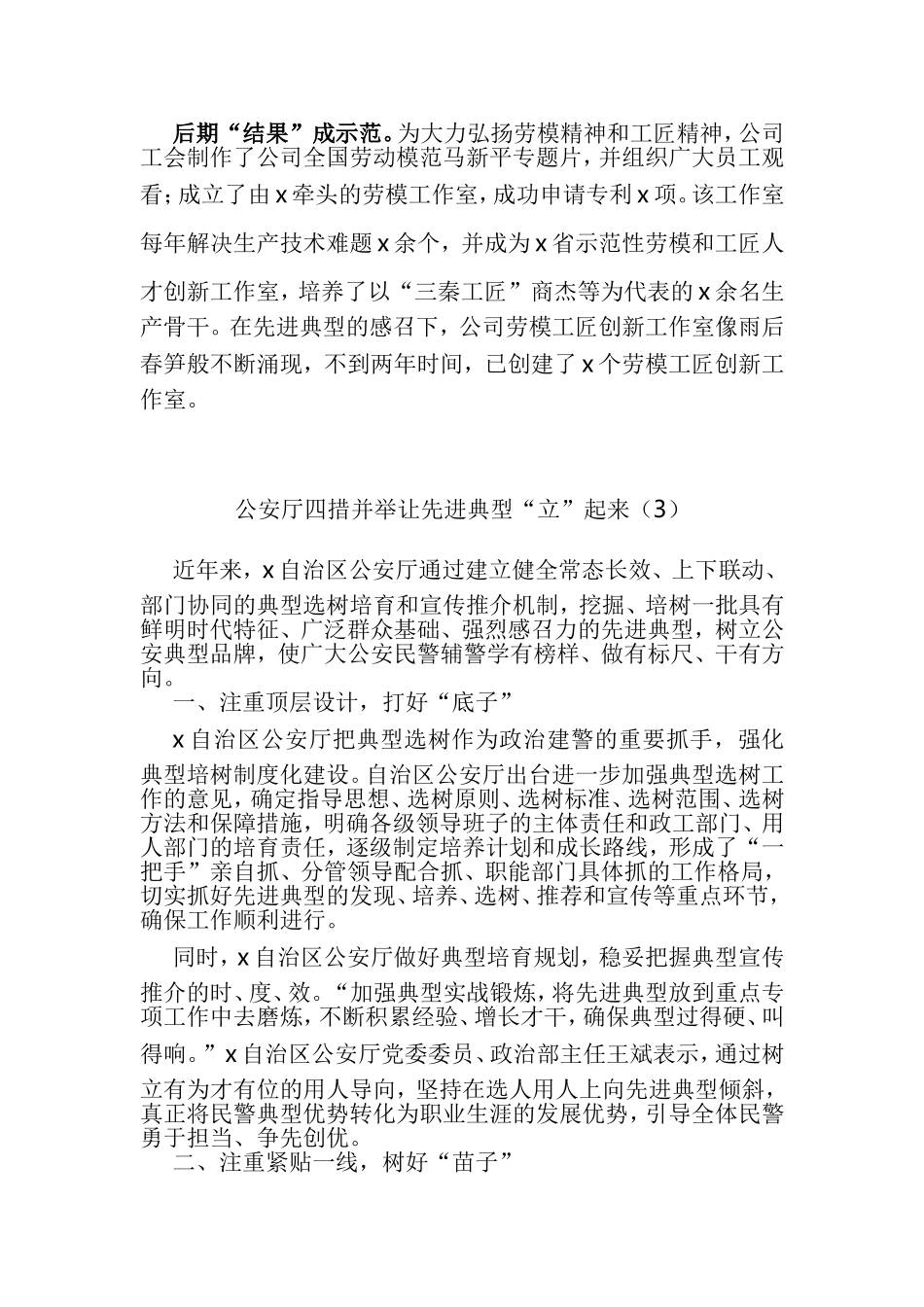 后期“结果”成示范。为大力弘扬劳模精神和工匠精神，公司工会制作了公司全国劳动模范马新平专题片，并组织广大员工观看；成立了由x牵头的劳模工作室，成功申请专利x项。该工作室每年解决生产技术难题x余个，并成为x省示范性劳模和工匠人才创新工作室，培养了以“三秦工匠”商杰等为代表的x余名生产骨干。在先进典型的感召下，公司劳模工匠创新工作室像雨后春笋般不断涌现，不到两年时间，已创建了x个劳模工匠创新工作室。

公安厅四措并举让先进典型“立”起来（3）

近年来，x自治区公安厅通过建立健全常态长效、上下联动、部门协同的典型选树培育和宣传推介机制，挖掘、培树一批具有鲜明时代特征、广泛群众基础、强烈感召力的先进典型，树立公安典型品牌，使广大公安民警辅警学有榜样、做有标尺、干有方向。

一、注重顶层设计，打好“底子”

x自治区公安厅把典型选树作为政治建警的重要抓手，强化典型培树制度化建设。自治区公安厅出台进一步加强典型选树工作的意见，确定指导思想、选树原则、选树标准、选树范围、选树方法和保障措施，明确各级领导班子的主体责任和政工部门、用人部门的培育责任，逐级制定培养计划和成长路线，形成了“一把手”亲自抓、分管领导配合抓、职能部门具体抓的工作格局，切实抓好先进典型的发现、培养、选树、推荐和宣传等重点环节，确保工作顺利进行。

同时，x自治区公安厅做好典型培育规划，稳妥把握典型宣传推介的时、度、效。“加强典型实战锻炼，将先进典型放到重点专项工作中去磨炼，不断积累经验、增长才干，确保典型过得硬、叫得响。”x自治区公安厅党委委员、政治部主任王斌表示，通过树立有为才有位的用人导向，坚持在选人用人上向先进典型倾斜，真正将民警典型优势转化为职业生涯的发展优势，引导全体民警勇于担当、争先创优。

二、注重紧贴一线，树好“苗子”